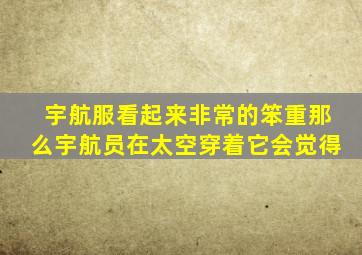 宇航服看起来非常的笨重那么宇航员在太空穿着它会觉得